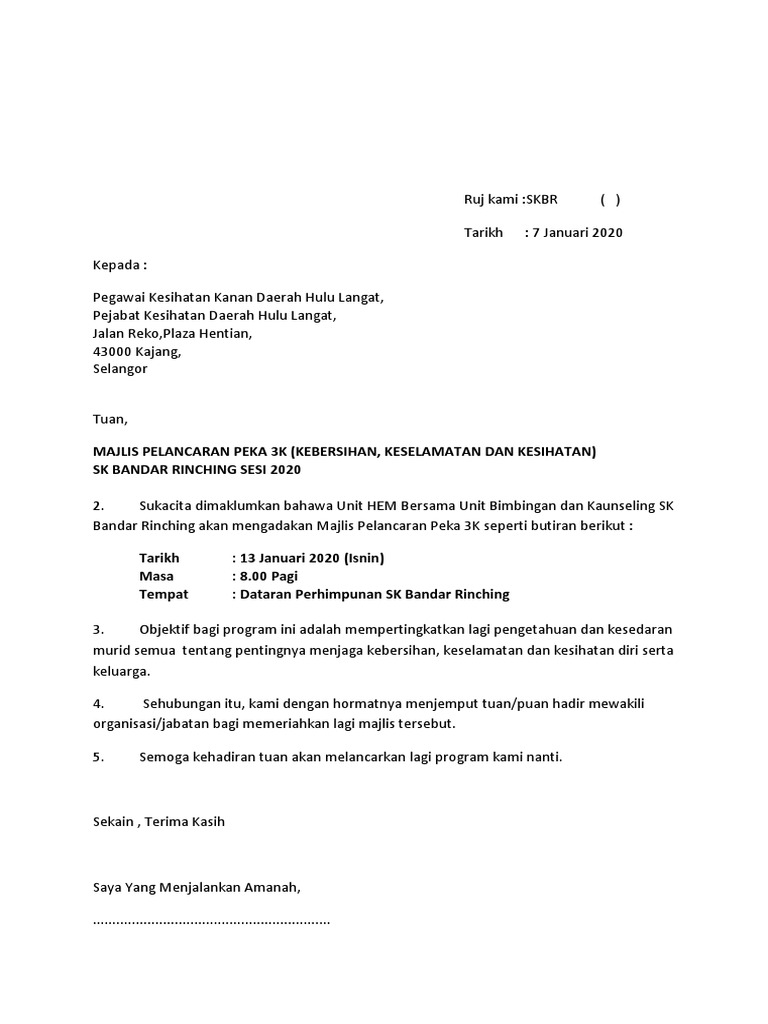 Ruj kami :SKBR ( )

Tarikh : 7 Januari 2020

Kepada :

Pegawai Kesihatan Kanan Daerah Hulu Langat,
Pejabat Kesihatan Daerah Hulu Langat,
Jalan Reko,Plaza Hentian,
43000 Kajang,
Selangor

Tuan,

MAJLIS PELANCARAN PEKA 3K (KEBERSIHAN, KESELAMATAN DAN KESIHATAN)
SK BANDAR RINCHING SESI 2020

2. Sukacita dimaklumkan bahawa Unit HEM Bersama Unit Bimbingan dan Kaunseling SK Bandar Rinching akan mengadakan Majlis Pelancaran Peka 3K seperti butiran berikut :

Tarikh : 13 Januari 2020 (Isnin)
Masa : 8.00 Pagi
Tempat : Dataran Perhimpunan SK Bandar Rinching

3. Objektif bagi program ini adalah mempertingkatkan lagi pengetahuan dan kesedaran murid semua tentang pentingnya menjaga kebersihan, keselamatan dan kesihatan diri serta keluarga.

4. Sehubungan itu, kami dengan hormatnya menjemput tuan/puan hadir mewakili organisasi/jabatan bagi memeriahkan lagi majlis tersebut.

5. Semoga kehadiran tuan akan melancarkan lagi program kami nanti.

Sekain , Terima Kasih

Saya Yang Menjalankan Amanah,

............................................................